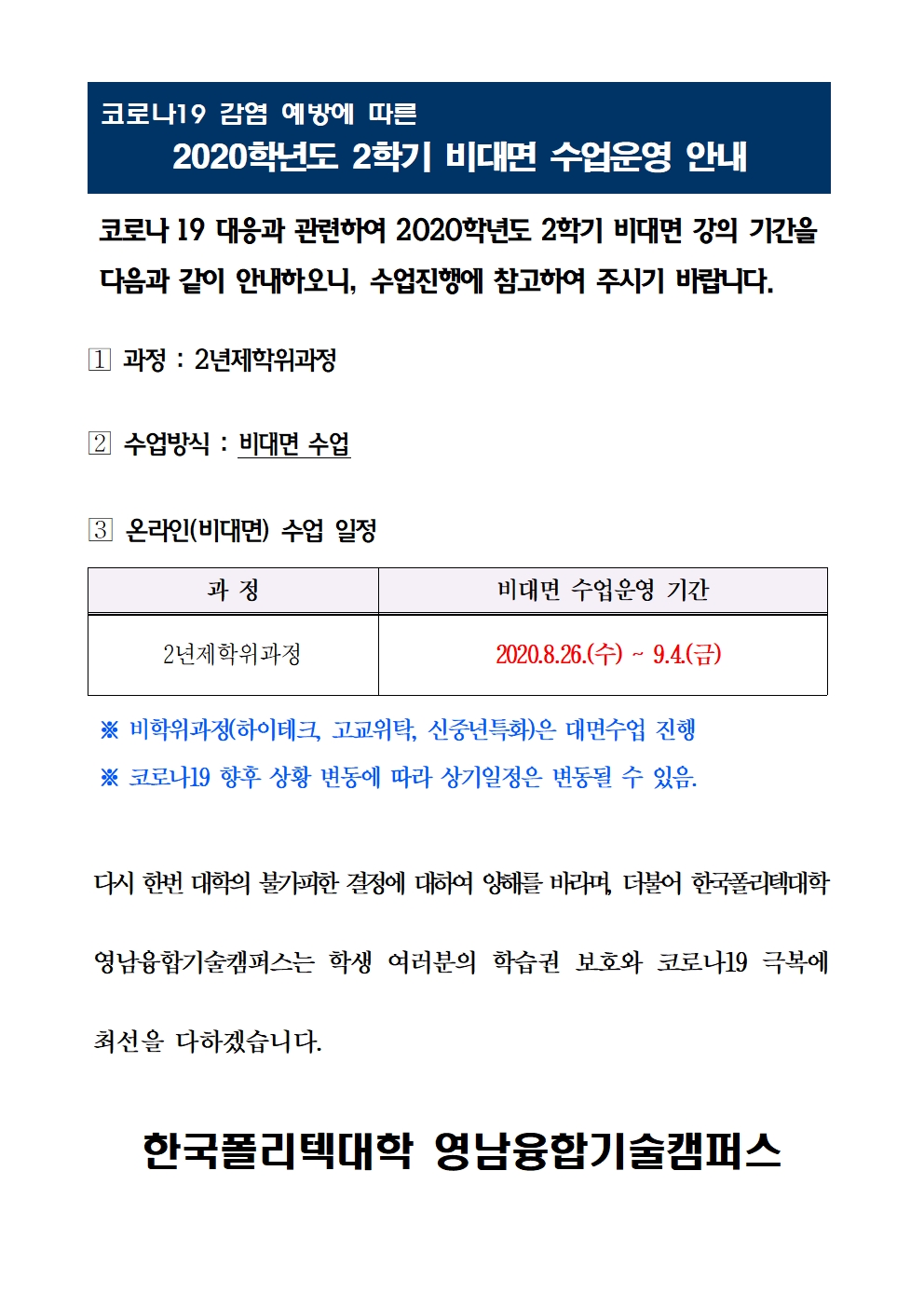 코로나19 감염 예방에 따른

2020학년도 2학기 비대면 수업운영 안내

코로나 19 대응과 관련하여 2020학년도 2학기 비대면 강의 기간을 다음과 같이 안내하오니, 수업진행에 참고하여 주시기 바랍니다.

1 과정 : 2년제학위과정

2 수업방식 : 비대면 수업

3 온라인(비대면) 수업 일정

| 과 정 | 비대면 수업운영 기간 |
|---|---|
| 2년제학위과정 | 2020.8.26.(수) ~ 9.4.(금) |

※ 비학위과정(하이테크, 고교위탁, 신중년특화)은 대면수업 진행

※ 코로나19 향후 상황 변동에 따라 상기일정은 변동될 수 있음.

다시 한번 대학의 불가피한 결정에 대하여 양해를 바라며, 더불어 한국폴리텍대학 영남융합기술캠퍼스는 학생 여러분의 학습권 보호와 코로나19 극복에 최선을 다하겠습니다.

한국폴리텍대학 영남융합기술캠퍼스